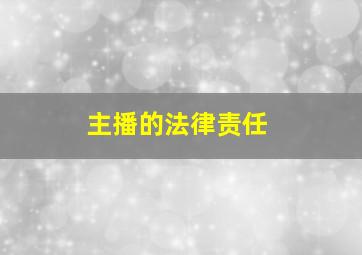 主播的法律责任